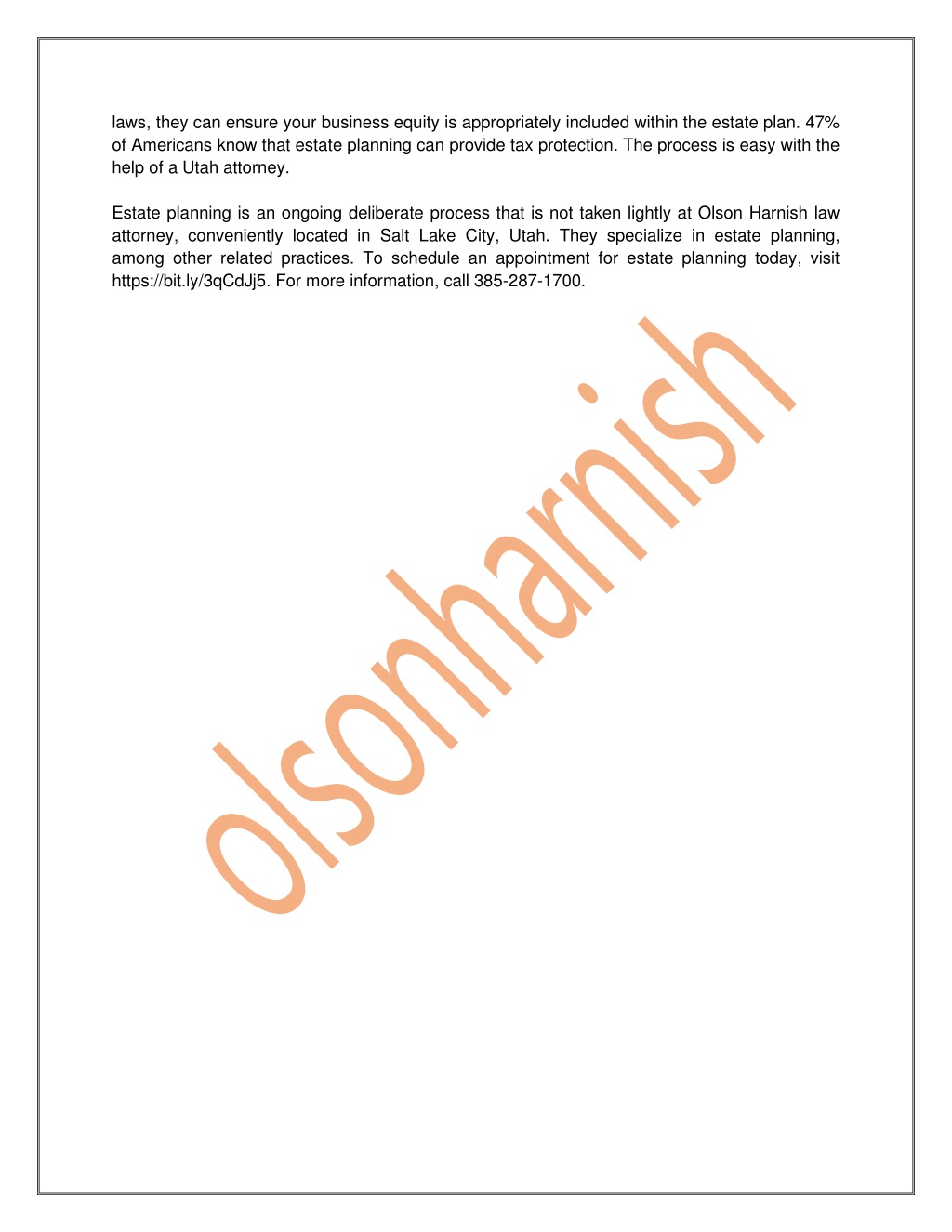 laws, they can ensure your business equity is appropriately included within the estate plan. 47% of Americans know that estate planning can provide tax protection. The process is easy with the help of a Utah attorney.

Estate planning is an ongoing deliberate process that is not taken lightly at Olson Harnish law attorney, conveniently located in Salt Lake City, Utah. They specialize in estate planning, among other related practices. To schedule an appointment for estate planning today, visit https://bit.ly/3qCdJj5. For more information, call 385-287-1700.

olsonharnish